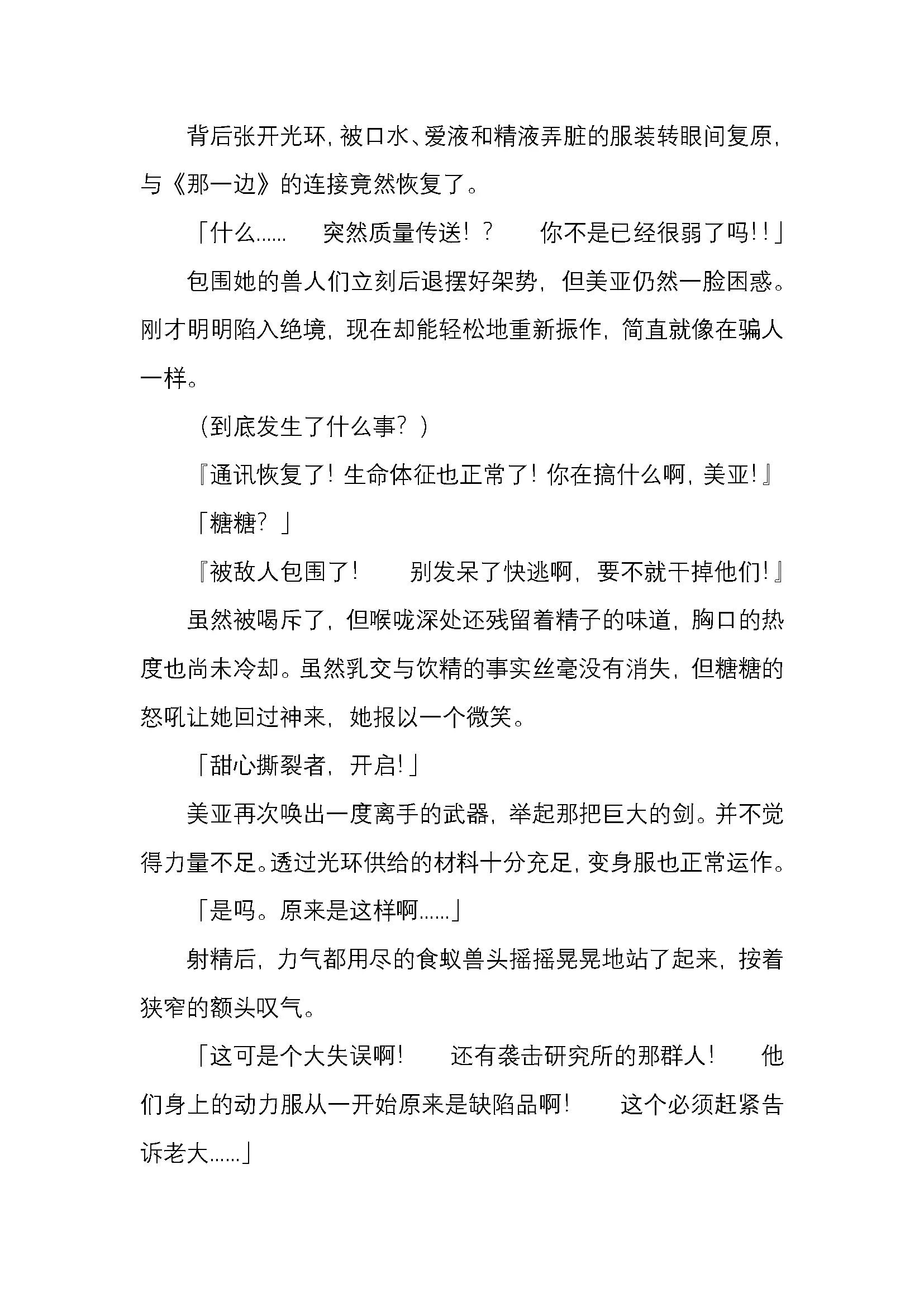 背后张开光环，被口水、爱液和精液弄脏的服装转眼间复原，与《那一边》的连接竟然恢复了。

「什么……　突然质量传送！？　你不是已经很弱了吗！！」

包围她的兽人们立刻后退摆好架势，但美亚仍然一脸困惑。刚才明明陷入绝境，现在却能轻松地重新振作，简直就像在骗人一样。

（到底发生了什么事？）

『通讯恢复了！生命体征也正常了！你在搞什么啊，美亚！』

「糖糖？」

『被敌人包围了！　别发呆了快逃啊，要不就干掉他们！』

虽然被喝斥了，但喉咙深处还残留着精子的味道，胸口的热度也尚未冷却。虽然乳交与饮精的事实丝毫没有消失，但糖糖的怒吼让她回过神来，她报以一个微笑。

「甜心撕裂者，开启！」

美亚再次唤出一度离手的武器，举起那把巨大的剑。并不觉得力量不足。透过光环供给的材料十分充足，变身服也正常运作。

「是吗。原来是这样啊……」

射精后，力气都用尽的食蚁兽头摇摇晃晃地站了起来，按着狭窄的额头叹气。

「这可是个大失误啊！　还有袭击研究所的那群人！　他们身上的动力服从一开始原来是缺陷品啊！　这个必须赶紧告诉老大……」